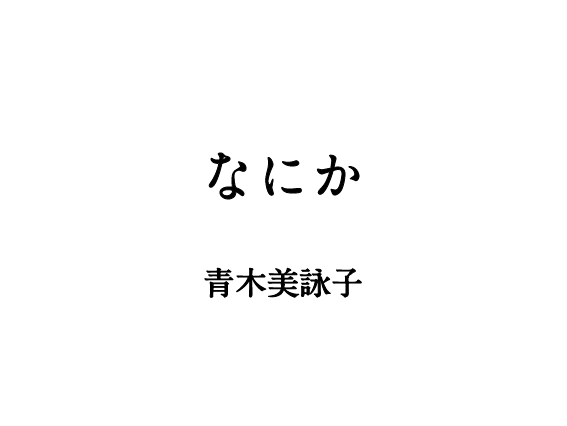 なにか

青木美詠子